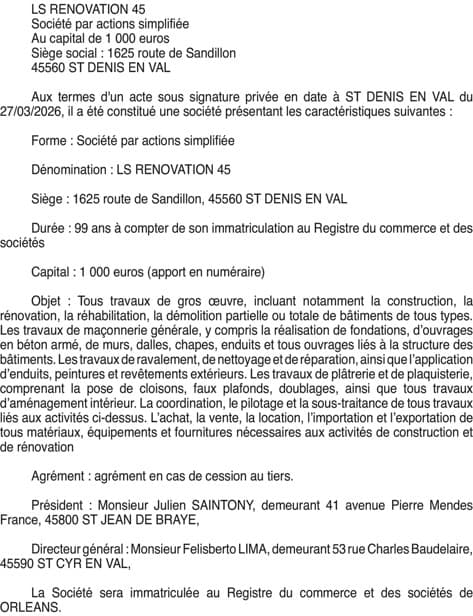 LS RENOVATION 45
Société par actions simplifiée
Au capital de 1 000 euros
Siège social : 1625 route de Sandillon
45560 ST DENIS EN VAL

Aux termes d'un acte sous signature privée en date à ST DENIS EN VAL du 27/03/2026, il a été constitué une société présentant les caractéristiques suivantes :

Forme : Société par actions simplifiée

Dénomination : LS RENOVATION 45

Siège : 1625 route de Sandillon, 45560 ST DENIS EN VAL

Durée : 99 ans à compter de son immatriculation au Registre du commerce et des sociétés

Capital : 1 000 euros (apport en numéraire)

Objet : Tous travaux de gros œuvre, incluant notamment la construction, la rénovation, la réhabilitation, la démolition partielle ou totale de bâtiments de tous types. Les travaux de maçonnerie générale, y compris la réalisation de fondations, d'ouvrages en béton armé, de murs, dalles, chapes, enduits et tous ouvrages liés à la structure des bâtiments. Les travaux de ravalement, de nettoyage et de réparation, ainsi que l'application d'enduits, peintures et revêtements extérieurs. Les travaux de plâtrerie et de plaquisterie, comprenant la pose de cloisons, faux plafonds, doublages, ainsi que tous travaux d'aménagement intérieur. La coordination, le pilotage et la sous-traitance de tous travaux liés aux activités ci-dessus. L'achat, la vente, la location, l'importation et l'exportation de tous matériaux, équipements et fournitures nécessaires aux activités de construction et de rénovation

Agrément : agrément en cas de cession au tiers.

Président : Monsieur Julien SAINTONY, demeurant 41 avenue Pierre Mendes France, 45800 ST JEAN DE BRAYE,

Directeur général : Monsieur Felisberto LIMA, demeurant 53 rue Charles Baudelaire, 45590 ST CYR EN VAL,

La Société sera immatriculée au Registre du commerce et des sociétés de ORLEANS.